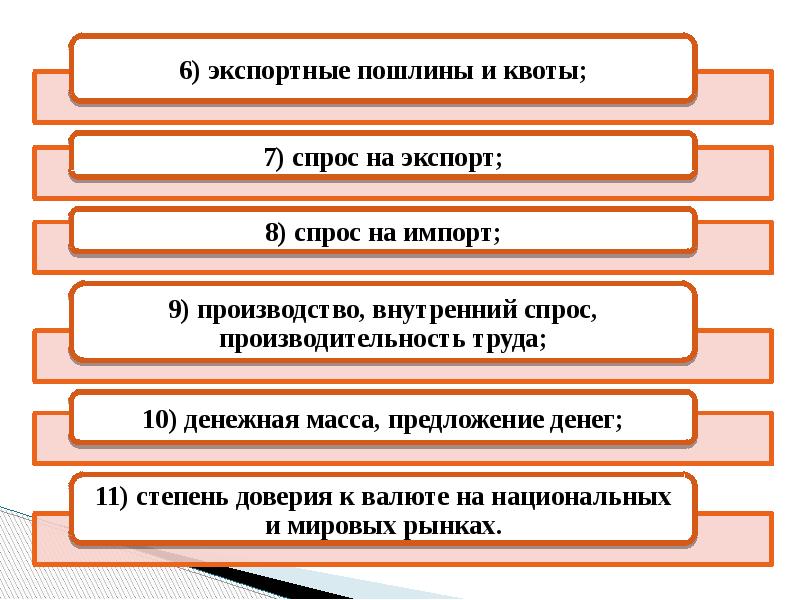 6) экспортные пошлины и квоты;

7) спрос на экспорт;

8) спрос на импорт;

9) производство, внутренний спрос, производительность труда;

10) денежная масса, предложение денег;

11) степень доверия к валюте на национальных и мировых рынках.